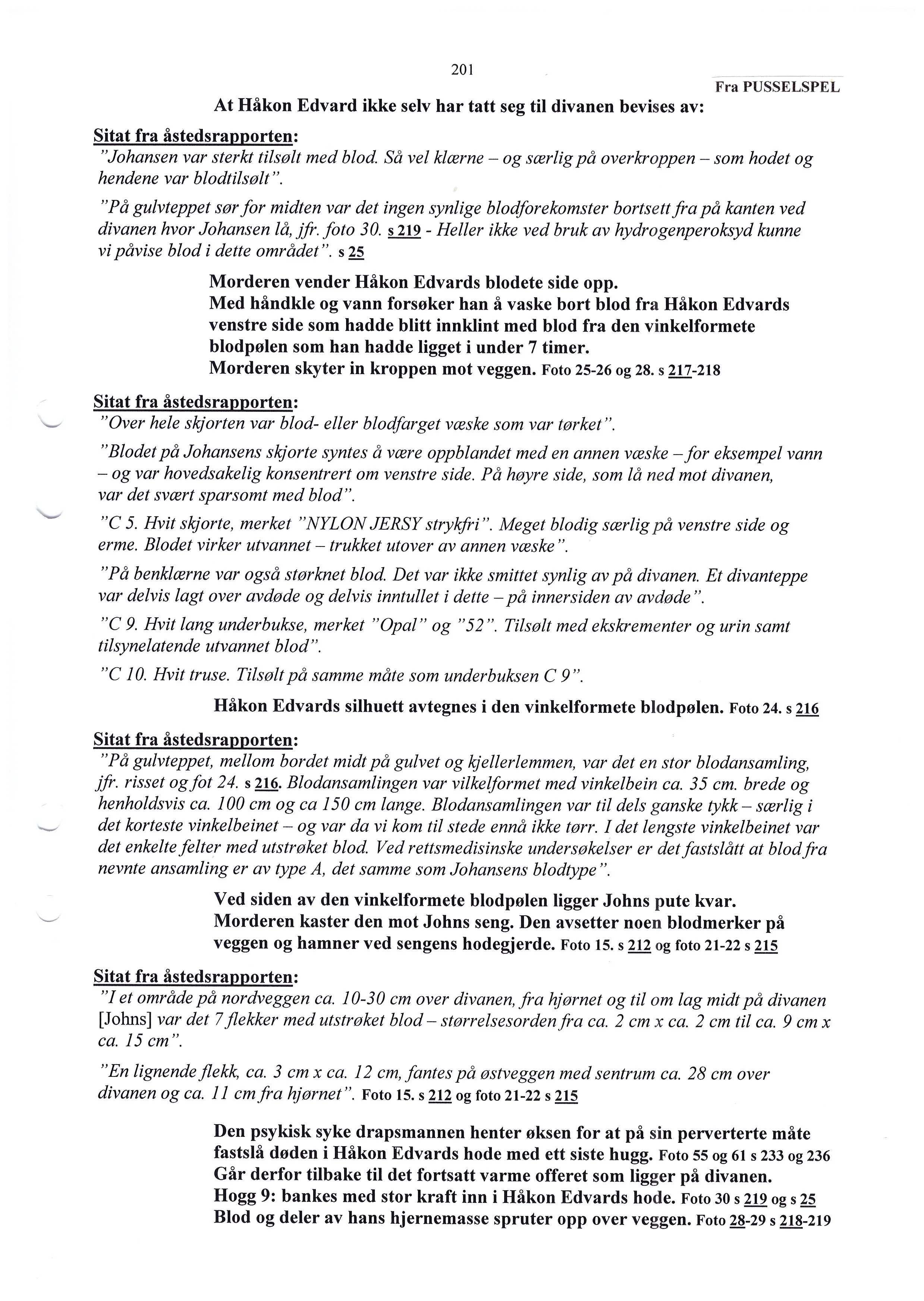 201

Fra PUSSELSPEL

At Håkon Edvard ikke selv har tatt seg til divanen bevises av:

Sitat fra åstedsrapporten:
"Johansen var sterkt tilsølt med blod. Så vel klærne – og særlig på overkroppen – som hodet og hendene var blodtilsølt".

"På gulvteppet sør for midten var det ingen synlige blodforekomster bortsett fra på kanten ved divanen hvor Johansen lå, jfr. foto 30. s 219 - Heller ikke ved bruk av hydrogenperoksyd kunne vi påvise blod i dette området". s 25

Morderen vender Håkon Edvards blodete side opp.
Med håndkle og vann forsøker han å vaske bort blod fra Håkon Edvards venstre side som hadde blitt innklint med blod fra den vinkelformete blodpølen som han hadde ligget i under 7 timer.
Morderen skyter in kroppen mot veggen. Foto 25-26 og 28. s 217-218

Sitat fra åstedsrapporten:
"Over hele skjorten var blod- eller blodfarget væske som var tørket".

"Blodet på Johansens skjorte syntes å være oppblandet med en annen væske – for eksempel vann – og var hovedsakelig konsentrert om venstre side. På høyre side, som lå ned mot divanen, var det svært sparsomt med blod".

"C 5. Hvit skjorte, merket "NYLON JERSY strykfri". Meget blodig særlig på venstre side og erme. Blodet virker utvannet – trukket utover av annen væske".

"På benklærne var også størknet blod. Det var ikke smittet synlig av på divanen. Et divanteppe var delvis lagt over avdøde og delvis inntullet i dette – på innersiden av avdøde".

"C 9. Hvit lang underbukse, merket "Opal" og "52". Tilsølt med ekskrementer og urin samt tilsynelatende utvannet blod".

"C 10. Hvit truse. Tilsølt på samme måte som underbuksen C 9".

Håkon Edvards silhuett avtegnes i den vinkelformete blodpølen. Foto 24. s 216

Sitat fra åstedsrapporten:
"På gulvteppet, mellom bordet midt på gulvet og kjellerlemmen, var det en stor blodansamling, jfr. risset og fot 24. s 216. Blodansamlingen var vilkelformet med vinkelbein ca. 35 cm. brede og henholdsvis ca. 100 cm og ca 150 cm lange. Blodansamlingen var til dels ganske tykk – særlig i det korteste vinkelbeinet – og var da vi kom til stede ennå ikke tørr. I det lengste vinkelbeinet var det enkelte felter med utstrøket blod. Ved rettsmedisinske undersøkelser er det fastslått at blod fra nevnte ansamling er av type A, det samme som Johansens blodtype".

Ved siden av den vinkelformete blodpølen ligger Johns pute kvar.
Morderen kaster den mot Johns seng. Den avsetter noen blodmerker på veggen og hamner ved sengens hodegjerde. Foto 15. s 212 og foto 21-22 s 215

Sitat fra åstedsrapporten:
"I et område på nordveggen ca. 10-30 cm over divanen, fra hjørnet og til om lag midt på divanen [Johns] var det 7 flekker med utstrøket blod – størrelsesorden fra ca. 2 cm x ca. 2 cm til ca. 9 cm x ca. 15 cm".

"En lignende flekk, ca. 3 cm x ca. 12 cm, fantes på østveggen med sentrum ca. 28 cm over divanen og ca. 11 cm fra hjørnet". Foto 15. s 212 og foto 21-22 s 215

Den psykisk syke drapsmannen henter øksen for at på sin perverterte måte fastslå døden i Håkon Edvards hode med ett siste hugg. Foto 55 og 61 s 233 og 236
Går derfor tilbake til det fortsatt varme offeret som ligger på divanen.
Hogg 9: bankes med stor kraft inn i Håkon Edvards hode. Foto 30 s 219 og s 25
Blod og deler av hans hjernemasse spruter opp over veggen. Foto 28-29 s 218-219